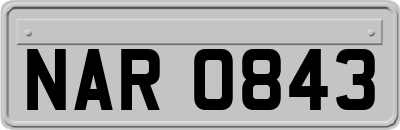 NAR 0843